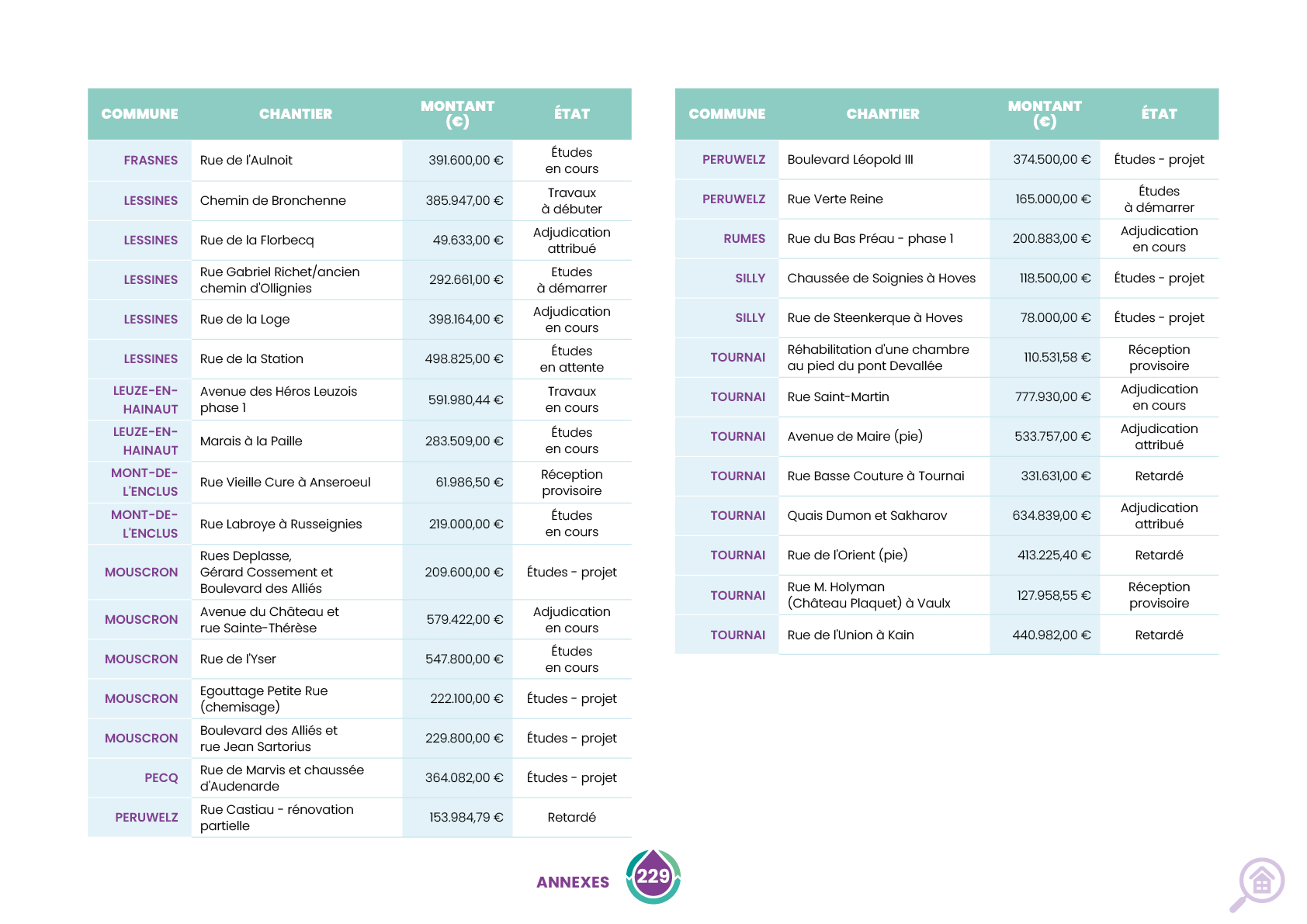 | COMMUNE | CHANTIER | MONTANT (€) | ÉTAT |
|---|---|---|---|
| FRASNES | Rue de l'Aulnoit | 391.600,00 € | Études en cours |
| LESSINES | Chemin de Bronchenne | 385.947,00 € | Travaux à débuter |
| LESSINES | Rue de la Florbecq | 49.633,00 € | Adjudication attribué |
| LESSINES | Rue Gabriel Richet/ancien chemin d'Ollignies | 292.661,00 € | Etudes à démarrer |
| LESSINES | Rue de la Loge | 398.164,00 € | Adjudication en cours |
| LESSINES | Rue de la Station | 498.825,00 € | Études en attente |
| LEUZE-EN-HAINAUT | Avenue des Héros Leuzois phase 1 | 591.980,44 € | Travaux en cours |
| LEUZE-EN-HAINAUT | Marais à la Paille | 283.509,00 € | Études en cours |
| MONT-DE-L'ENCLUS | Rue Vieille Cure à Anseroeul | 61.986,50 € | Réception provisoire |
| MONT-DE-L'ENCLUS | Rue Labroye à Russeignies | 219.000,00 € | Études en cours |
| MOUSCRON | Rues Deplasse, Gérard Cossement et Boulevard des Alliés | 209.600,00 € | Études - projet |
| MOUSCRON | Avenue du Château et rue Sainte-Thérèse | 579.422,00 € | Adjudication en cours |
| MOUSCRON | Rue de l'Yser | 547.800,00 € | Études en cours |
| MOUSCRON | Egouttage Petite Rue (chemisage) | 222.100,00 € | Études - projet |
| MOUSCRON | Boulevard des Alliés et rue Jean Sartorius | 229.800,00 € | Études - projet |
| PECQ | Rue de Marvis et chaussée d'Audenarde | 364.082,00 € | Études - projet |
| PERUWELZ | Rue Castiau - rénovation partielle | 153.984,79 € | Retardé |

| COMMUNE | CHANTIER | MONTANT (€) | ÉTAT |
|---|---|---|---|
| PERUWELZ | Boulevard Léopold III | 374.500,00 € | Études - projet |
| PERUWELZ | Rue Verte Reine | 165.000,00 € | Études à démarrer |
| RUMES | Rue du Bas Préau - phase 1 | 200.883,00 € | Adjudication en cours |
| SILLY | Chaussée de Soignies à Hoves | 118.500,00 € | Études - projet |
| SILLY | Rue de Steenkerque à Hoves | 78.000,00 € | Études - projet |
| TOURNAI | Réhabilitation d'une chambre au pied du pont Devallée | 110.531,58 € | Réception provisoire |
| TOURNAI | Rue Saint-Martin | 777.930,00 € | Adjudication en cours |
| TOURNAI | Avenue de Maire (pie) | 533.757,00 € | Adjudication attribué |
| TOURNAI | Rue Basse Couture à Tournai | 331.631,00 € | Retardé |
| TOURNAI | Quais Dumon et Sakharov | 634.839,00 € | Adjudication attribué |
| TOURNAI | Rue de l'Orient (pie) | 413.225,40 € | Retardé |
| TOURNAI | Rue M. Holyman (Château Plaquet) à Vaulx | 127.958,55 € | Réception provisoire |
| TOURNAI | Rue de l'Union à Kain | 440.982,00 € | Retardé |

ANNEXES 229